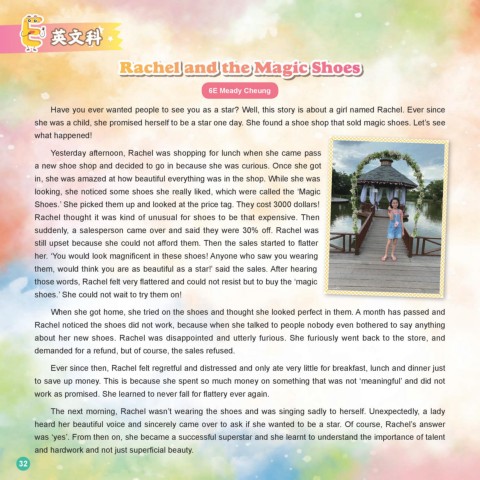 英文科

Rachel and the Magic Shoes

6E Meady Cheung

Have you ever wanted people to see you as a star? Well, this story is about a girl named Rachel. Ever since she was a child, she promised herself to be a star one day. She found a shoe shop that sold magic shoes. Let's see what happened!

Yesterday afternoon, Rachel was shopping for lunch when she came pass a new shoe shop and decided to go in because she was curious. Once she got in, she was amazed at how beautiful everything was in the shop. While she was looking, she noticed some shoes she really liked, which were called the 'Magic Shoes.' She picked them up and looked at the price tag. They cost 3000 dollars! Rachel thought it was kind of unusual for shoes to be that expensive. Then suddenly, a salesperson came over and said they were 30% off. Rachel was still upset because she could not afford them. Then the sales started to flatter her. 'You would look magnificent in these shoes! Anyone who saw you wearing them, would think you are as beautiful as a star!' said the sales. After hearing those words, Rachel felt very flattered and could not resist but to buy the 'magic shoes.' She could not wait to try them on!

When she got home, she tried on the shoes and thought she looked perfect in them. A month has passed and Rachel noticed the shoes did not work, because when she talked to people nobody even bothered to say anything about her new shoes. Rachel was disappointed and utterly furious. She furiously went back to the store, and demanded for a refund, but of course, the sales refused.

Ever since then, Rachel felt regretful and distressed and only ate very little for breakfast, lunch and dinner just to save up money. This is because she spent so much money on something that was not 'meaningful' and did not work as promised. She learned to never fall for flattery ever again.

The next morning, Rachel wasn't wearing the shoes and was singing sadly to herself. Unexpectedly, a lady heard her beautiful voice and sincerely came over to ask if she wanted to be a star. Of course, Rachel's answer was 'yes'. From then on, she became a successful superstar and she learnt to understand the importance of talent and hardwork and not just superficial beauty.

32